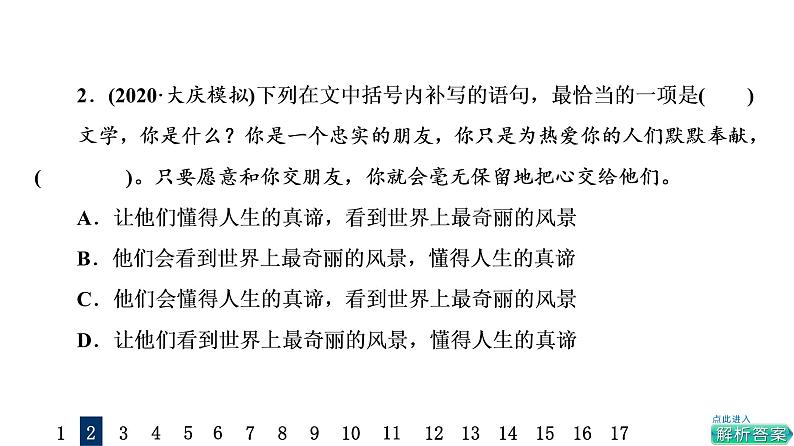 2．(2020·大庆模拟)下列在文中括号内补写的语句，最恰当的一项是(　　)

文学，你是什么？你是一个忠实的朋友，你只是为热爱你的人们默默奉献，(　　　)。只要愿意和你交朋友，你就会毫无保留地把心交给他们。

A．让他们懂得人生的真谛，看到世界上最奇丽的风景

B．他们会看到世界上最奇丽的风景，懂得人生的真谛

C．他们会懂得人生的真谛，看到世界上最奇丽的风景

D．让他们看到世界上最奇丽的风景，懂得人生的真谛

1 2 3 4 5 6 7 8 9 10 11 12 13 14 15 16 17

点此进入
解析答案